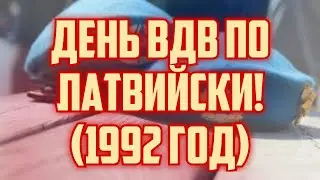 ДЕНЬ ВДВ ПО ЛАТВИЙСКИ! (1992 ГОД)